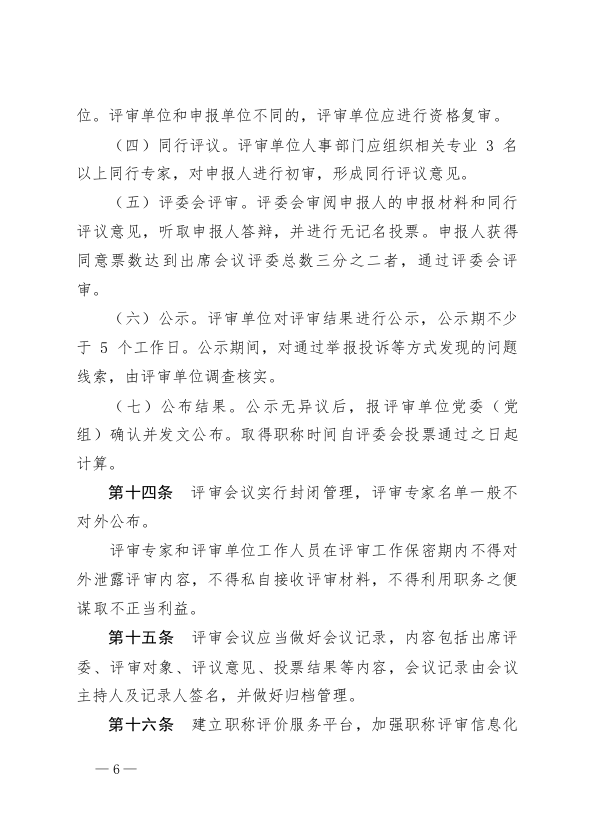 位。评审单位和申报单位不同的，评审单位应进行资格复审。

（四）同行评议。评审单位人事部门应组织相关专业 3 名以上同行专家，对申报人进行初审，形成同行评议意见。

（五）评委会评审。评委会审阅申报人的申报材料和同行评议意见，听取申报人答辩，并进行无记名投票。申报人获得同意票数达到出席会议评委总数三分之二者，通过评委会评审。

（六）公示。评审单位对评审结果进行公示，公示期不少于 5 个工作日。公示期间，对通过举报投诉等方式发现的问题线索，由评审单位调查核实。

（七）公布结果。公示无异议后，报评审单位党委（党组）确认并发文公布。取得职称时间自评委会投票通过之日起计算。

第十四条　评审会议实行封闭管理，评审专家名单一般不对外公布。

评审专家和评审单位工作人员在评审工作保密期内不得对外泄露评审内容，不得私自接收评审材料，不得利用职务之便谋取不正当利益。

第十五条　评审会议应当做好会议记录，内容包括出席评委、评审对象、评议意见、投票结果等内容，会议记录由会议主持人及记录人签名，并做好归档管理。

第十六条　建立职称评价服务平台，加强职称评审信息化

— 6 —